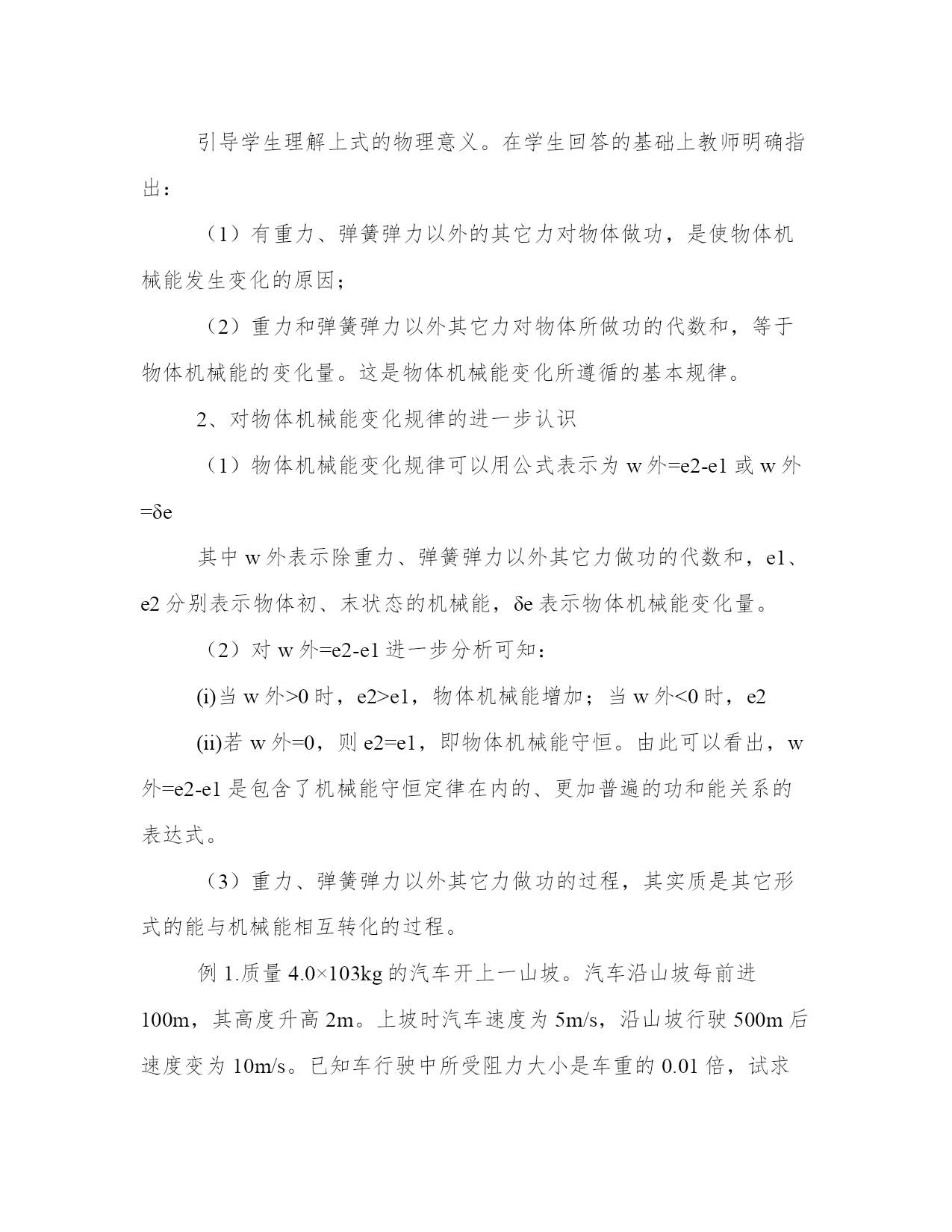 引导学生理解上式的物理意义。在学生回答的基础上教师明确指出：

（1）有重力、弹簧弹力以外的其它力对物体做功，是使物体机械能发生变化的原因；

（2）重力和弹簧弹力以外其它力对物体所做功的代数和，等于物体机械能的变化量。这是物体机械能变化所遵循的基本规律。

2、对物体机械能变化规律的进一步认识

（1）物体机械能变化规律可以用公式表示为 w 外=e2-e1 或 w 外=δe

其中 w 外表示除重力、弹簧弹力以外其它力做功的代数和，e1、e2 分别表示物体初、末状态的机械能，δe 表示物体机械能变化量。

（2）对 w 外=e2-e1 进一步分析可知：

(i)当 w 外>0 时，e2>e1，物体机械能增加；当 w 外<0 时，e2

(ii)若 w 外=0，则 e2=e1，即物体机械能守恒。由此可以看出，w 外=e2-e1 是包含了机械能守恒定律在内的、更加普遍的功和能关系的表达式。

（3）重力、弹簧弹力以外其它力做功的过程，其实质是其它形式的能与机械能相互转化的过程。

例 1.质量 4.0×103kg 的汽车开上一山坡。汽车沿山坡每前进 100m，其高度升高 2m。上坡时汽车速度为 5m/s，沿山坡行驶 500m 后速度变为 10m/s。已知车行驶中所受阻力大小是车重的 0.01 倍，试求